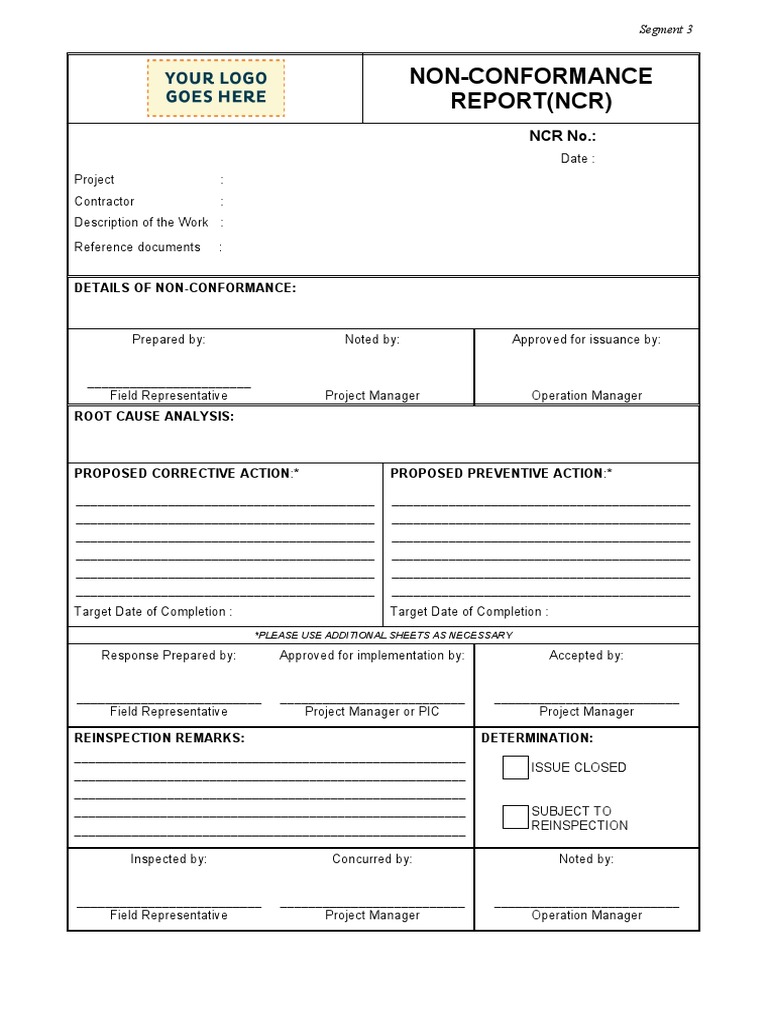 Segment 3

YOUR LOGO GOES HERE

NON-CONFORMANCE REPORT(NCR)

NCR No.:
Date :

Project :
Contractor :
Description of the Work :
Reference documents :

DETAILS OF NON-CONFORMANCE:

Prepared by:
____
Field Representative

Noted by:
Project Manager

Approved for issuance by:
Operation Manager

ROOT CAUSE ANALYSIS:

PROPOSED CORRECTIVE ACTION:*
____
____
____
____
____
____
Target Date of Completion :

PROPOSED PREVENTIVE ACTION:*
____
____
____
____
____
____
Target Date of Completion :

*PLEASE USE ADDITIONAL SHEETS AS NECESSARY

Response Prepared by:
____
Field Representative

Approved for implementation by:
____
Project Manager or PIC

Accepted by:
____
Project Manager

REINSPECTION REMARKS:
____
____
____
____
____

DETERMINATION:
☐ ISSUE CLOSED
☐ SUBJECT TO REINSPECTION

Inspected by:
____
Field Representative

Concurred by:
____
Project Manager

Noted by:
____
Operation Manager